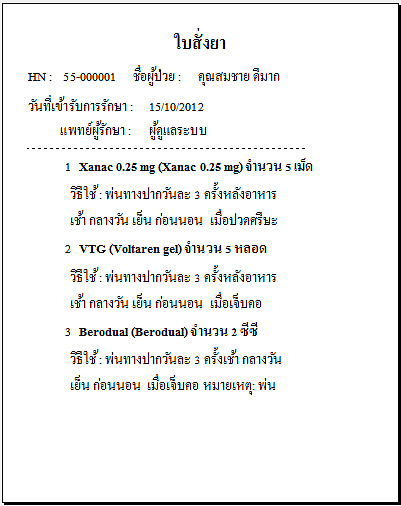 ใบสั่งยา

HN : 55-000001 ชื่อผู้ป่วย : คุณสมชาย ดีมาก

วันที่เข้ารับการรักษา : 15/10/2012

แพทย์ผู้รักษา : ผู้ดูแลระบบ

1 Xanac 0.25 mg (Xanac 0.25 mg) จำนวน 5 เม็ด

วิธีใช้ : พ่นทางปากวันละ 3 ครั้งหลังอาหาร

เช้า กลางวัน เย็น ก่อนนอน เมื่อปวดศรีษะ

2 VTG (Voltaren gel) จำนวน 5 หลอด

วิธีใช้ : พ่นทางปากวันละ 3 ครั้งหลังอาหาร

เช้า กลางวัน เย็น ก่อนนอน เมื่อเจ็บคอ

3 Berodual (Berodual) จำนวน 2 ซีซี

วิธีใช้ : พ่นทางปากวันละ 3 ครั้งเช้า กลางวัน

เย็น ก่อนนอน เมื่อเจ็บคอ หมายเหตุ: พ่น